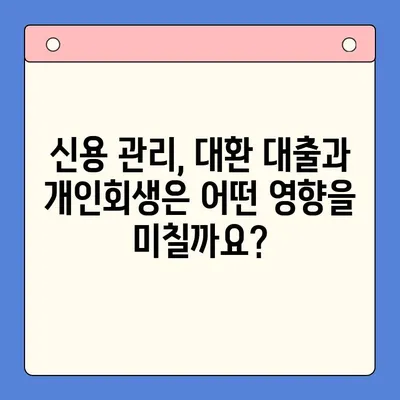 신용 관리, 대환 대출과 개인회생은 어떤 영향을 미칠까요?